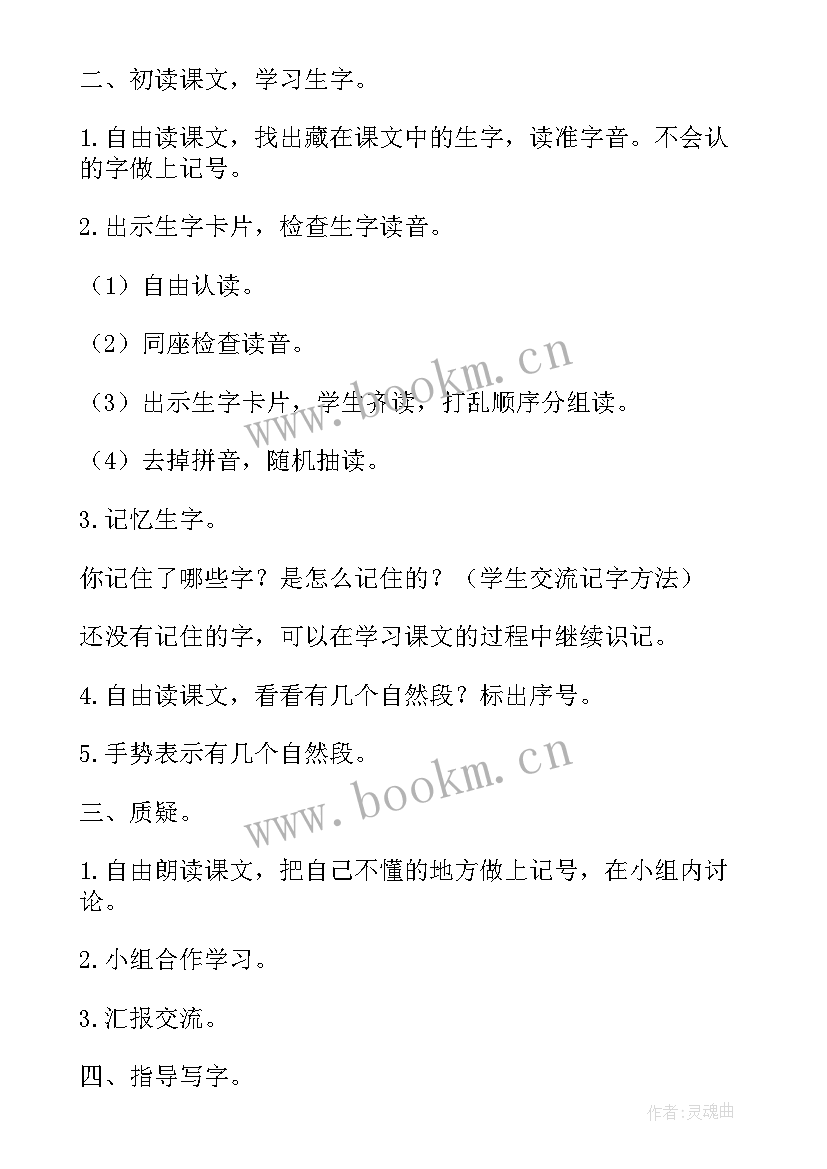 二、初读课文，学习生字。

1.自由读课文，找出藏在课文中的生字，读准字音。不会认的字做上记号。

2.出示生字卡片，检查生字读音。

（1）自由认读。

（2）同座检查读音。

（3）出示生字卡片，学生齐读，打乱顺序分组读。

（4）去掉拼音，随机抽读。

3.记忆生字。

你记住了哪些字？是怎么记住的？（学生交流记字方法）

还没有记住的字，可以在学习课文的过程中继续识记。

4.自由读课文，看看有几个自然段？标出序号。

5.手势表示有几个自然段。

三、质疑。

1.自由朗读课文，把自己不懂的地方做上记号，在小组内讨论。

2.小组合作学习。

3.汇报交流。

四、指导写字。

www.bookm.cn

www.bookm.cn

作者：灵魂曲